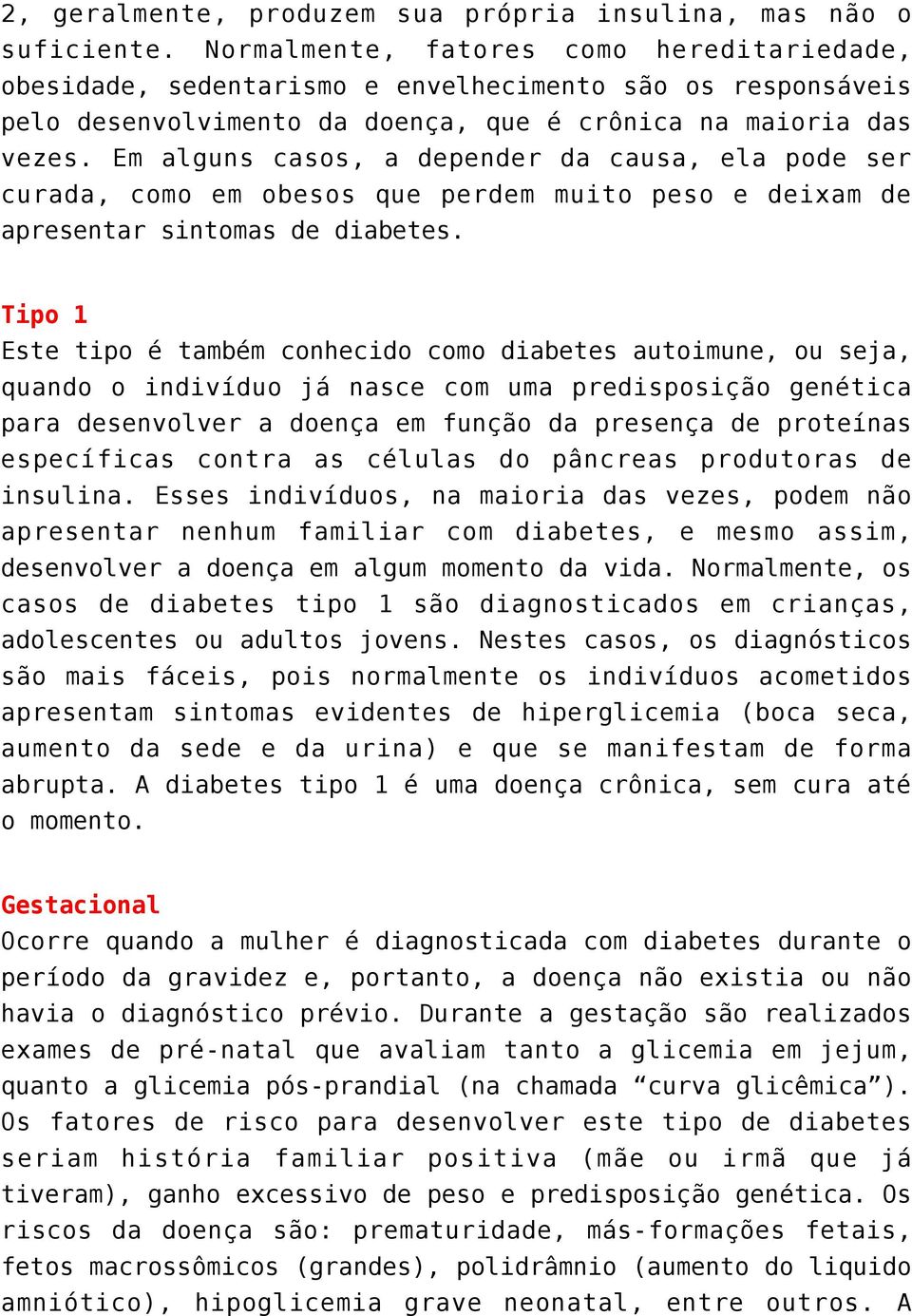 2, geralmente, produzem sua própria insulina, mas não o suficiente. Normalmente, fatores como hereditariedade, obesidade, sedentarismo e envelhecimento são os responsáveis pelo desenvolvimento da doença, que é crônica na maioria das vezes. Em alguns casos, a depender da causa, ela pode ser curada, como em obesos que perdem muito peso e deixam de apresentar sintomas de diabetes.

Tipo 1
Este tipo é também conhecido como diabetes autoimune, ou seja, quando o indivíduo já nasce com uma predisposição genética para desenvolver a doença em função da presença de proteínas específicas contra as células do pâncreas produtoras de insulina. Esses indivíduos, na maioria das vezes, podem não apresentar nenhum familiar com diabetes, e mesmo assim, desenvolver a doença em algum momento da vida. Normalmente, os casos de diabetes tipo 1 são diagnosticados em crianças, adolescentes ou adultos jovens. Nestes casos, os diagnósticos são mais fáceis, pois normalmente os indivíduos acometidos apresentam sintomas evidentes de hiperglicemia (boca seca, aumento da sede e da urina) e que se manifestam de forma abrupta. A diabetes tipo 1 é uma doença crônica, sem cura até o momento.

Gestacional
Ocorre quando a mulher é diagnosticada com diabetes durante o período da gravidez e, portanto, a doença não existia ou não havia o diagnóstico prévio. Durante a gestação são realizados exames de pré-natal que avaliam tanto a glicemia em jejum, quanto a glicemia pós-prandial (na chamada “curva glicêmica”). Os fatores de risco para desenvolver este tipo de diabetes seriam história familiar positiva (mãe ou irmã que já tiveram), ganho excessivo de peso e predisposição genética. Os riscos da doença são: prematuridade, más-formações fetais, fetos macrossômicos (grandes), polidrâmnio (aumento do liquido amniótico), hipoglicemia grave neonatal, entre outros. A